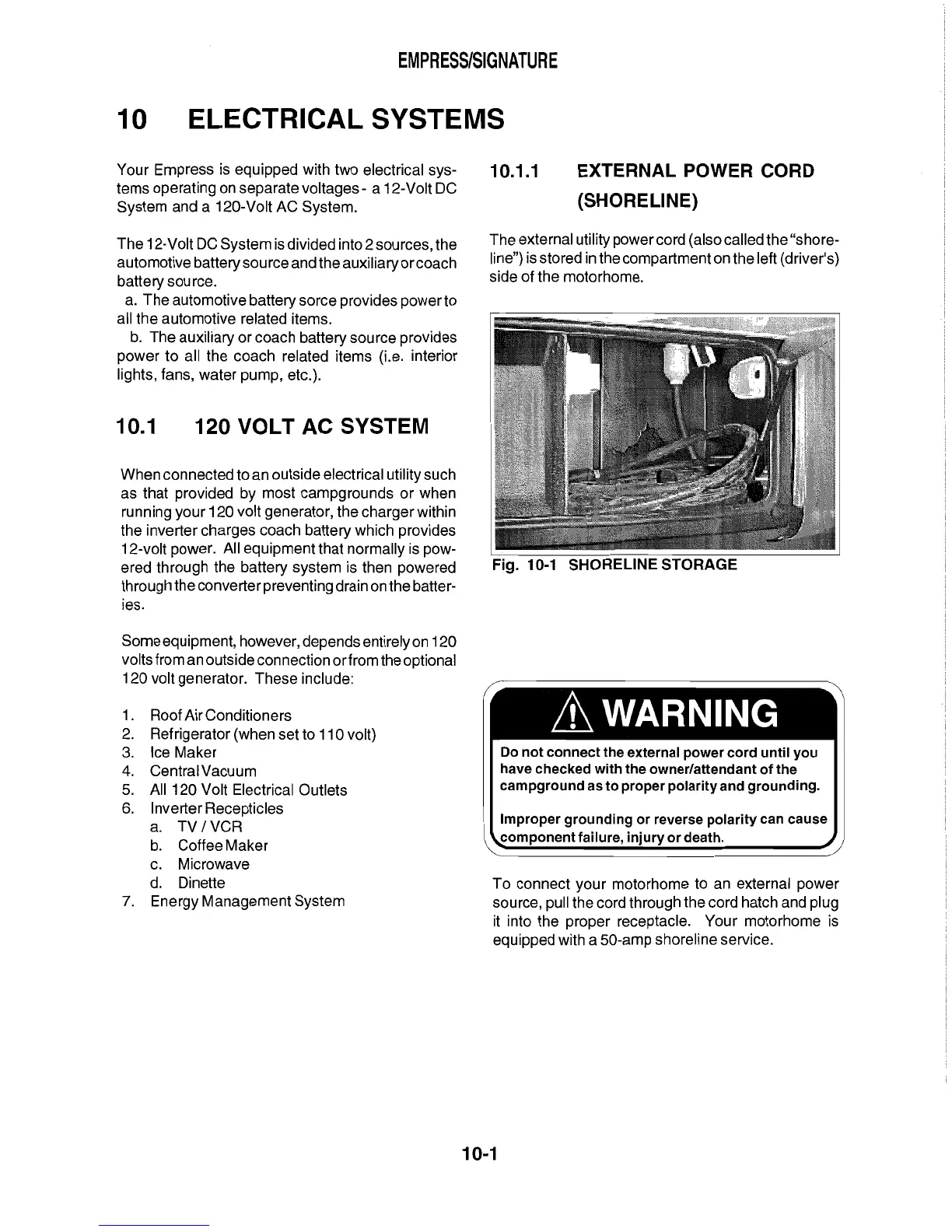 EMPRESS/SIGNATURE

10 ELECTRICAL SYSTEMS

Your Empress is equipped with two electrical systems operating on separate voltages - a 12-Volt DC System and a 120-Volt AC System.

The 12-Volt DC System is divided into 2 sources, the automotive battery source and the auxiliary or coach battery source.
a. The automotive battery sorce provides power to all the automotive related items.
b. The auxiliary or coach battery source provides power to all the coach related items (i.e. interior lights, fans, water pump, etc.).

10.1 120 VOLT AC SYSTEM

When connected to an outside electrical utility such as that provided by most campgrounds or when running your 120 volt generator, the charger within the inverter charges coach battery which provides 12-volt power. All equipment that normally is powered through the battery system is then powered through the converter preventing drain on the batteries.

Some equipment, however, depends entirely on 120 volts from an outside connection or from the optional 120 volt generator. These include:

1. Roof Air Conditioners
2. Refrigerator (when set to 110 volt)
3. Ice Maker
4. Central Vacuum
5. All 120 Volt Electrical Outlets
6. Inverter Recepticles
a. TV / VCR
b. Coffee Maker
c. Microwave
d. Dinette
7. Energy Management System

10.1.1 EXTERNAL POWER CORD (SHORELINE)

The external utility power cord (also called the "shoreline") is stored in the compartment on the left (driver's) side of the motorhome.

Fig. 10-1 SHORELINE STORAGE

WARNING

Do not connect the external power cord until you have checked with the owner/attendant of the campground as to proper polarity and grounding.

Improper grounding or reverse polarity can cause component failure, injury or death.

To connect your motorhome to an external power source, pull the cord through the cord hatch and plug it into the proper receptacle. Your motorhome is equipped with a 50-amp shoreline service.

10-1